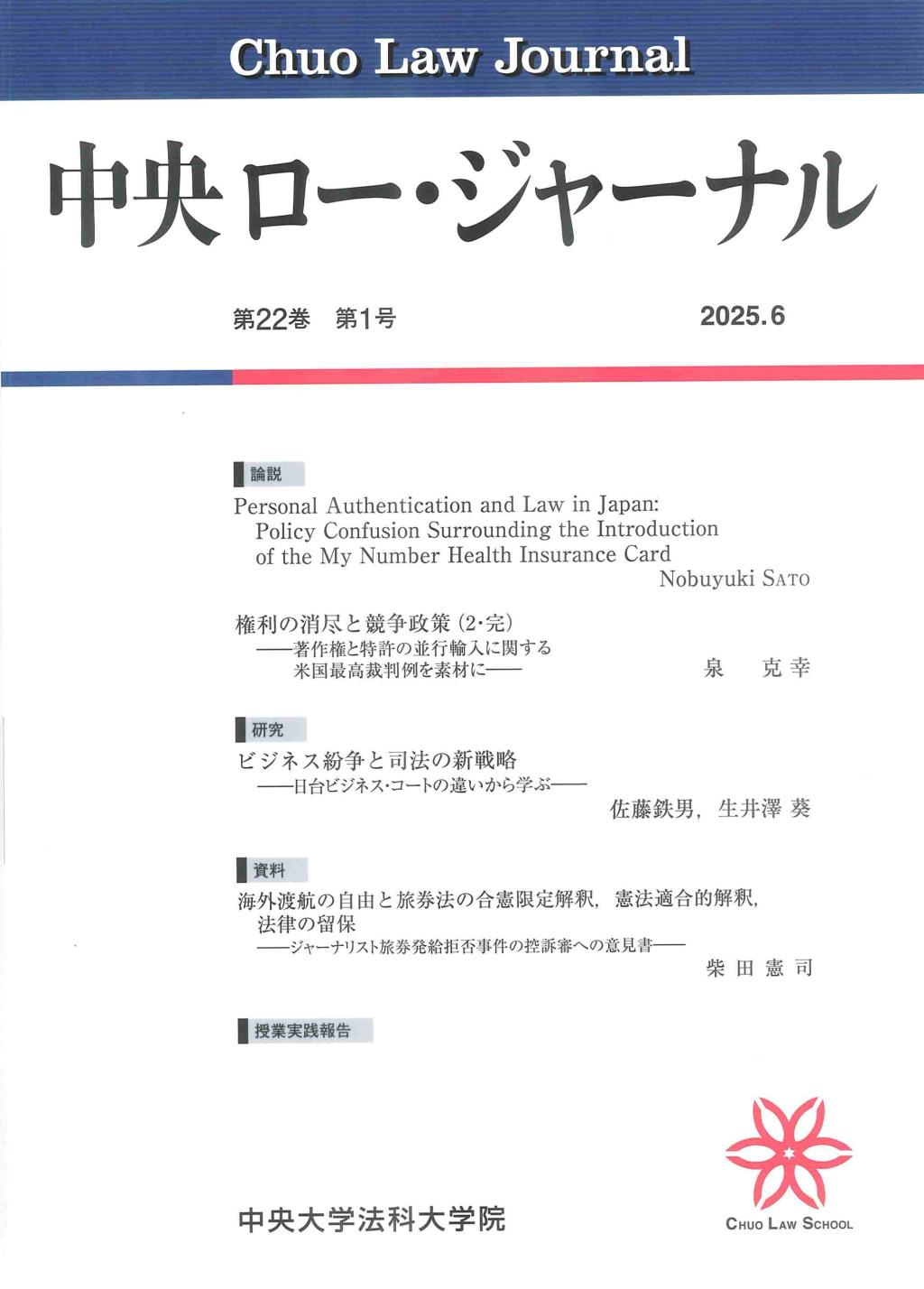 Chuo Law Journal

中央ロー・ジャーナル

第22巻　第1号

2025.6

論説

Personal Authentication and Law in Japan: Policy Confusion Surrounding the Introduction of the My Number Health Insurance Card

Nobuyuki SATO

権利の消尽と競争政策（2・完）
——著作権と特許の並行輸入に関する米国最高裁判例を素材に——

泉　克幸

研究

ビジネス紛争と司法の新戦略
——日台ビジネス・コートの違いから学ぶ——

佐藤鉄男，生井澤 葵

資料

海外渡航の自由と旅券法の合憲限定解釈，憲法適合的解釈，法律の留保
——ジャーナリスト旅券発給拒否事件の控訴審への意見書——

柴田憲司

授業実践報告

中央大学法科大学院

CHUO LAW SCHOOL